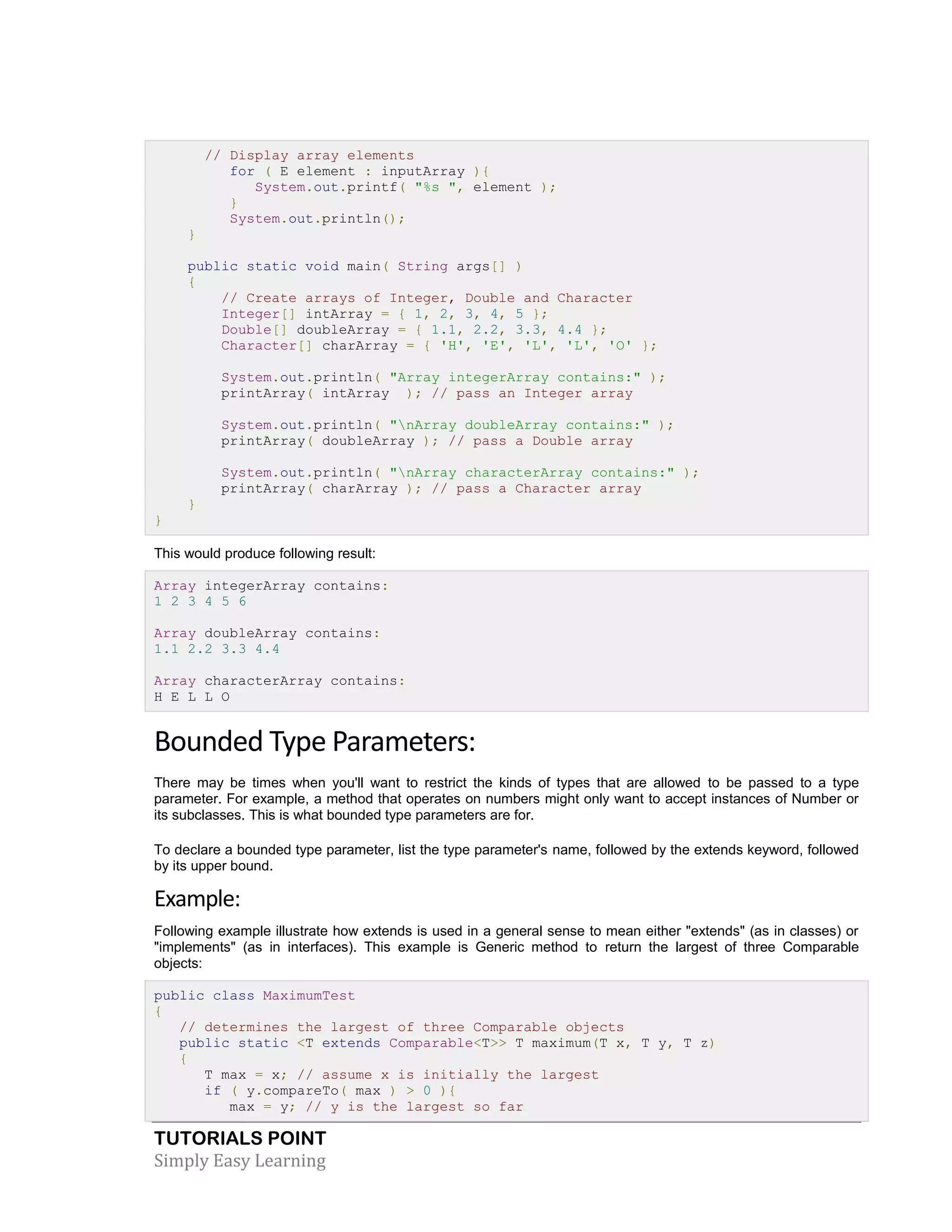 // Display array elements
         for ( E element : inputArray ){
            System.out.printf( "%s ", element );
         }
         System.out.println();
     }

     public static void main( String args[] )
     {
         // Create arrays of Integer, Double and Character
         Integer[] intArray = { 1, 2, 3, 4, 5 };
         Double[] doubleArray = { 1.1, 2.2, 3.3, 4.4 };
         Character[] charArray = { 'H', 'E', 'L', 'L', 'O' };

         System.out.println( "Array integerArray contains:" );
         printArray( intArray  ); // pass an Integer array

         System.out.println( "\nArray doubleArray contains:" );
         printArray( doubleArray ); // pass a Double array

         System.out.println( "\nArray characterArray contains:" );
         printArray( charArray ); // pass a Character array
     }
}

This would produce following result:

Array integerArray contains:
1 2 3 4 5 6

Array doubleArray contains:
1.1 2.2 3.3 4.4

Array characterArray contains:
H E L L O

Bounded Type Parameters:

There may be times when you'll want to restrict the kinds of types that are allowed to be passed to a type parameter. For example, a method that operates on numbers might only want to accept instances of Number or its subclasses. This is what bounded type parameters are for.

To declare a bounded type parameter, list the type parameter's name, followed by the extends keyword, followed by its upper bound.

Example:

Following example illustrate how extends is used in a general sense to mean either "extends" (as in classes) or "implements" (as in interfaces). This example is Generic method to return the largest of three Comparable objects:

public class MaximumTest
{
   // determines the largest of three Comparable objects
   public static <T extends Comparable<T>> T maximum(T x, T y, T z)
   {
      T max = x; // assume x is initially the largest
      if ( y.compareTo( max ) > 0 ){
         max = y; // y is the largest so far

TUTORIALS POINT
Simply Easy Learning